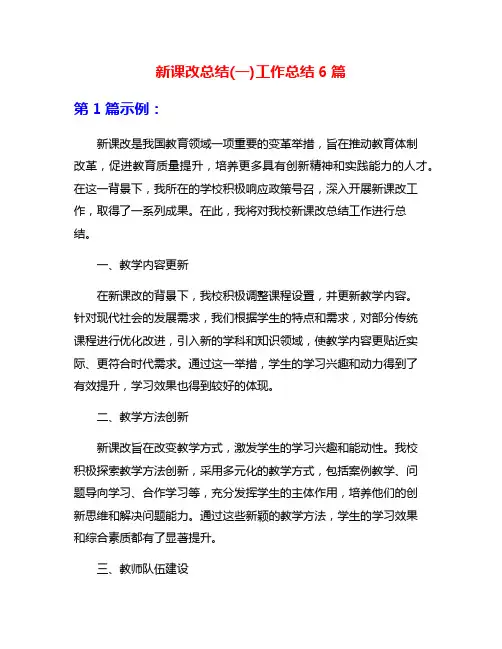 新课改总结(一)工作总结 6 篇

第 1 篇示例：

新课改是我国教育领域一项重要的变革举措，旨在推动教育体制改革，促进教育质量提升，培养更多具有创新精神和实践能力的人才。在这一背景下，我所在的学校积极响应政策号召，深入开展新课改工作，取得了一系列成果。在此，我将对我校新课改总结工作进行总结。

一、教学内容更新

在新课改的背景下，我校积极调整课程设置，并更新教学内容。针对现代社会的发展需求，我们根据学生的特点和需求，对部分传统课程进行优化改进，引入新的学科和知识领域，使教学内容更贴近实际、更符合时代需求。通过这一举措，学生的学习兴趣和动力得到了有效提升，学习效果也得到较好的体现。

二、教学方法创新

新课改旨在改变教学方式，激发学生的学习兴趣和能动性。我校积极探索教学方法创新，采用多元化的教学方式，包括案例教学、问题导向学习、合作学习等，充分发挥学生的主体作用，培养他们的创新思维和解决问题能力。通过这些新颖的教学方法，学生的学习效果和综合素质都有了显著提升。

三、教师队伍建设